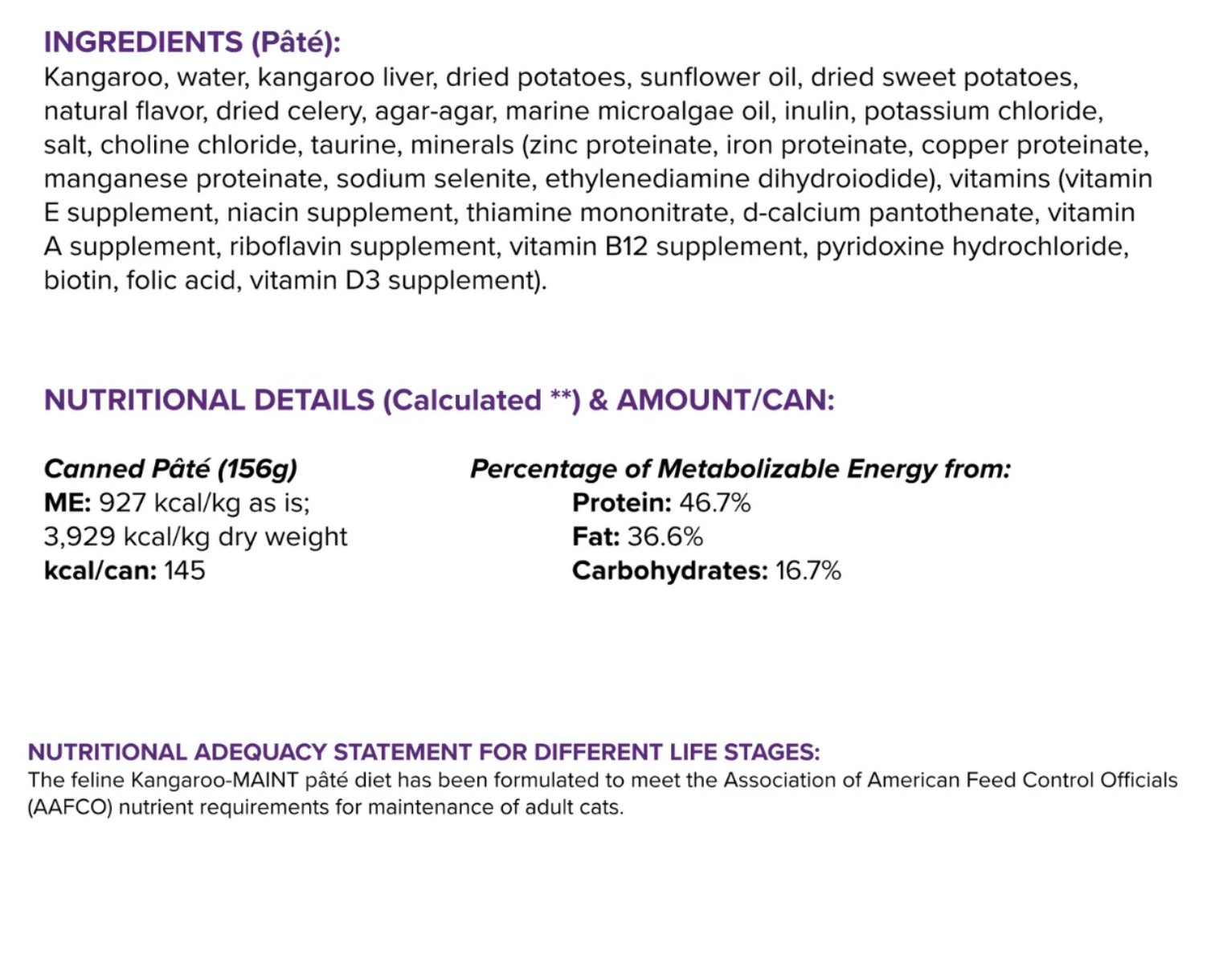 INGREDIENTS (Pâté):
Kangaroo, water, kangaroo liver, dried potatoes, sunflower oil, dried sweet potatoes, natural flavor, dried celery, agar-agar, marine microalgae oil, inulin, potassium chloride, salt, choline chloride, taurine, minerals (zinc proteinate, iron proteinate, copper proteinate, manganese proteinate, sodium selenite, ethylenediamine dihydroiodide), vitamins (vitamin E supplement, niacin supplement, thiamine mononitrate, d-calcium pantothenate, vitamin A supplement, riboflavin supplement, vitamin B12 supplement, pyridoxine hydrochloride, biotin, folic acid, vitamin D3 supplement).

NUTRITIONAL DETAILS (Calculated **) & AMOUNT/CAN:

Canned Pâté (156g)
ME: 927 kcal/kg as is;
3,929 kcal/kg dry weight
kcal/can: 145

Percentage of Metabolizable Energy from:
Protein: 46.7%
Fat: 36.6%
Carbohydrates: 16.7%

NUTRITIONAL ADEQUACY STATEMENT FOR DIFFERENT LIFE STAGES:
The feline Kangaroo-MAINT pâté diet has been formulated to meet the Association of American Feed Control Officials (AAFCO) nutrient requirements for maintenance of adult cats.